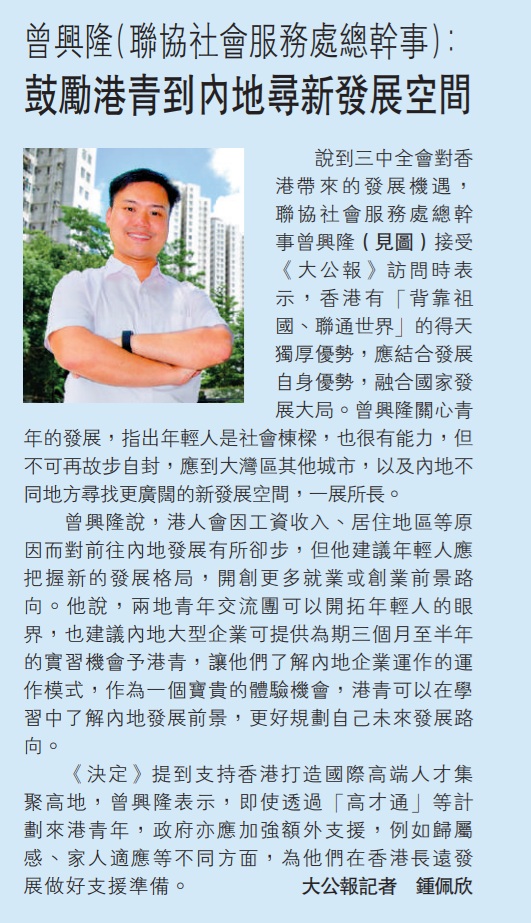 曾興隆(聯協社會服務處總幹事):
鼓勵港青到內地尋新發展空間

說到三中全會對香港帶來的發展機遇，聯協社會服務處總幹事曾興隆（見圖）接受《大公報》訪問時表示，香港有「背靠祖國、聯通世界」的得天獨厚優勢，應結合發展自身優勢，融合國家發展大局。曾興隆關心青年的發展，指出年輕人是社會棟樑，也很有能力，但不可再故步自封，應到大灣區其他城市，以及內地不同地方尋找更廣闊的新發展空間，一展所長。

曾興隆說，港人會因工資收入、居住地區等原因而對前往內地發展有所卻步，但他建議年輕人應把握新的發展格局，開創更多就業或創業前景路向。他說，兩地青年交流團可以開拓年輕人的眼界，也建議內地大型企業可提供為期三個月至半年的實習機會予港青，讓他們了解內地企業運作的運作模式，作為一個寶貴的體驗機會，港青可以在學習中了解內地發展前景，更好規劃自己未來發展路向。

《決定》提到支持香港打造國際高端人才集聚高地，曾興隆表示，即使透過「高才通」等計劃來港青年，政府亦應加強額外支援，例如歸屬感、家人適應等不同方面，為他們在香港長遠發展做好支援準備。 大公報記者 鍾佩欣